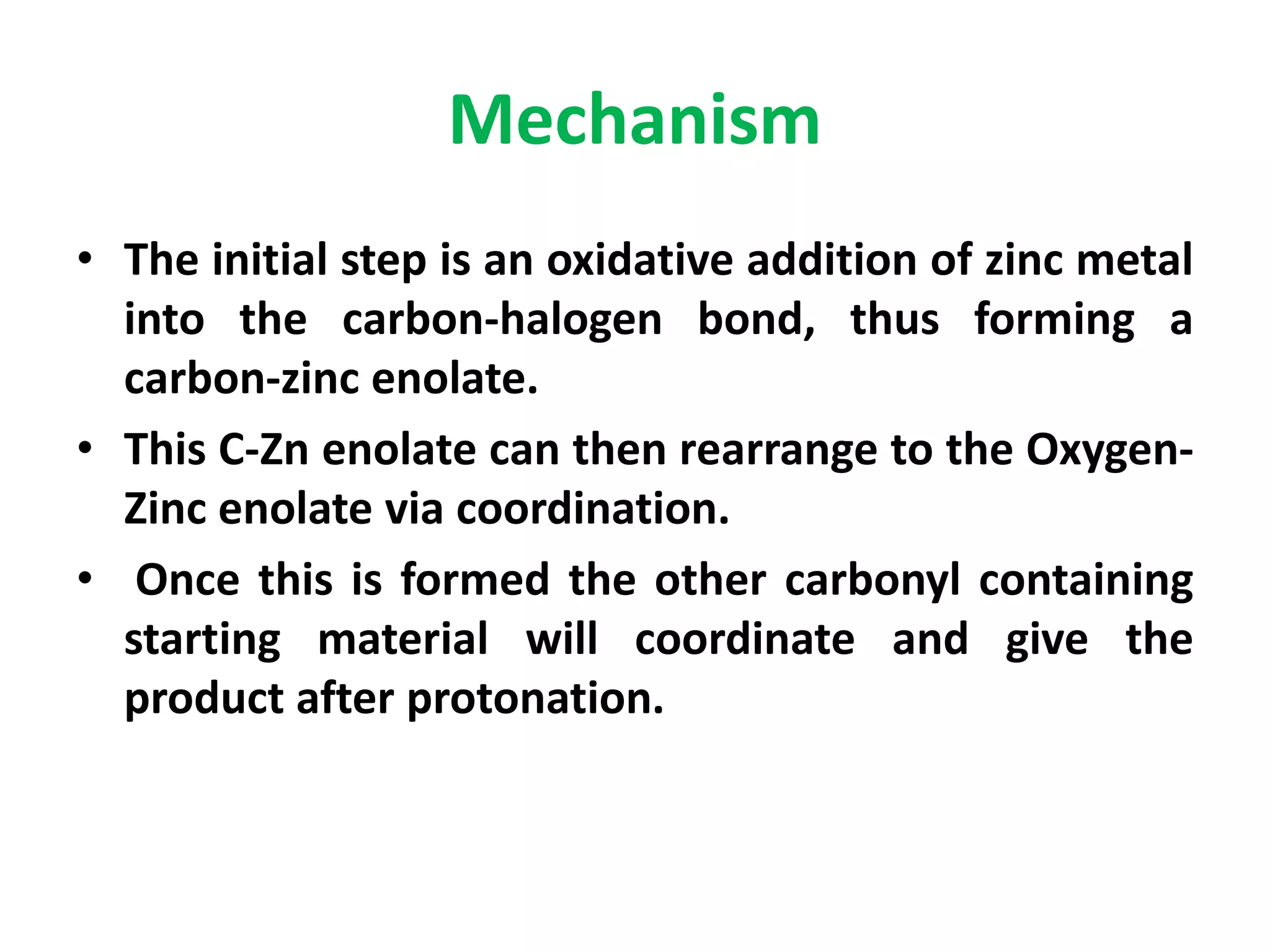 Mechanism

• The initial step is an oxidative addition of zinc metal into the carbon-halogen bond, thus forming a carbon-zinc enolate.

• This C-Zn enolate can then rearrange to the Oxygen-Zinc enolate via coordination.

• Once this is formed the other carbonyl containing starting material will coordinate and give the product after protonation.